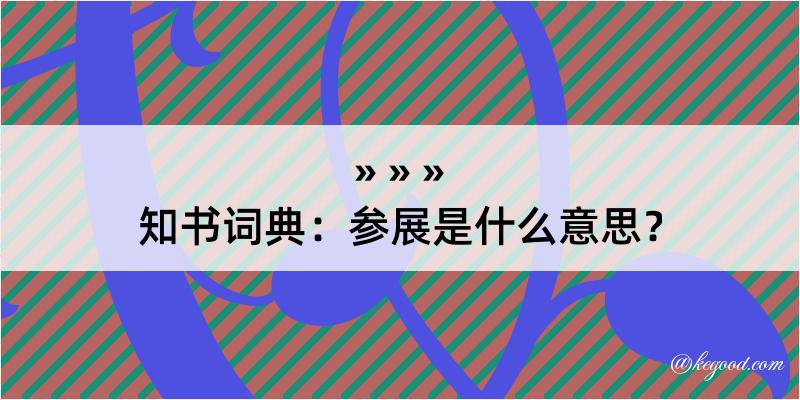 » » »
知书词典：参展是什么意思？
@kegood.com